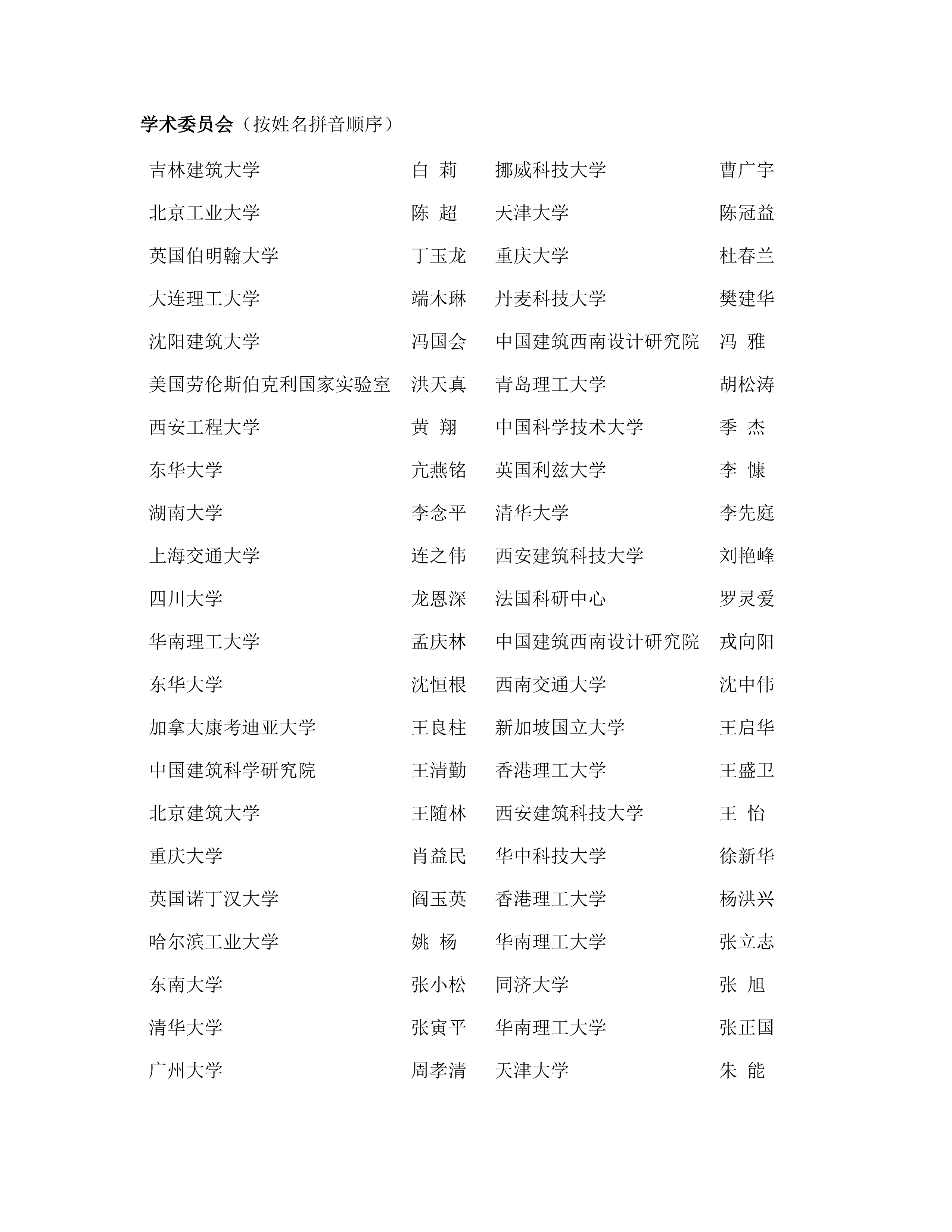 学术委员会（按姓名拼音顺序）

| | | | |
|---|---|---|---|
| 吉林建筑大学 | 白 莉 | 挪威科技大学 | 曹广宇 |
| 北京工业大学 | 陈 超 | 天津大学 | 陈冠益 |
| 英国伯明翰大学 | 丁玉龙 | 重庆大学 | 杜春兰 |
| 大连理工大学 | 端木琳 | 丹麦科技大学 | 樊建华 |
| 沈阳建筑大学 | 冯国会 | 中国建筑西南设计研究院 | 冯 雅 |
| 美国劳伦斯伯克利国家实验室 | 洪天真 | 青岛理工大学 | 胡松涛 |
| 西安工程大学 | 黄 翔 | 中国科学技术大学 | 季 杰 |
| 东华大学 | 亢燕铭 | 英国利兹大学 | 李 慷 |
| 湖南大学 | 李念平 | 清华大学 | 李先庭 |
| 上海交通大学 | 连之伟 | 西安建筑科技大学 | 刘艳峰 |
| 四川大学 | 龙恩深 | 法国科研中心 | 罗灵爱 |
| 华南理工大学 | 孟庆林 | 中国建筑西南设计研究院 | 戎向阳 |
| 东华大学 | 沈恒根 | 西南交通大学 | 沈中伟 |
| 加拿大康考迪亚大学 | 王良柱 | 新加坡国立大学 | 王启华 |
| 中国建筑科学研究院 | 王清勤 | 香港理工大学 | 王盛卫 |
| 北京建筑大学 | 王随林 | 西安建筑科技大学 | 王 怡 |
| 重庆大学 | 肖益民 | 华中科技大学 | 徐新华 |
| 英国诺丁汉大学 | 阎玉英 | 香港理工大学 | 杨洪兴 |
| 哈尔滨工业大学 | 姚 杨 | 华南理工大学 | 张立志 |
| 东南大学 | 张小松 | 同济大学 | 张 旭 |
| 清华大学 | 张寅平 | 华南理工大学 | 张正国 |
| 广州大学 | 周孝清 | 天津大学 | 朱 能 |